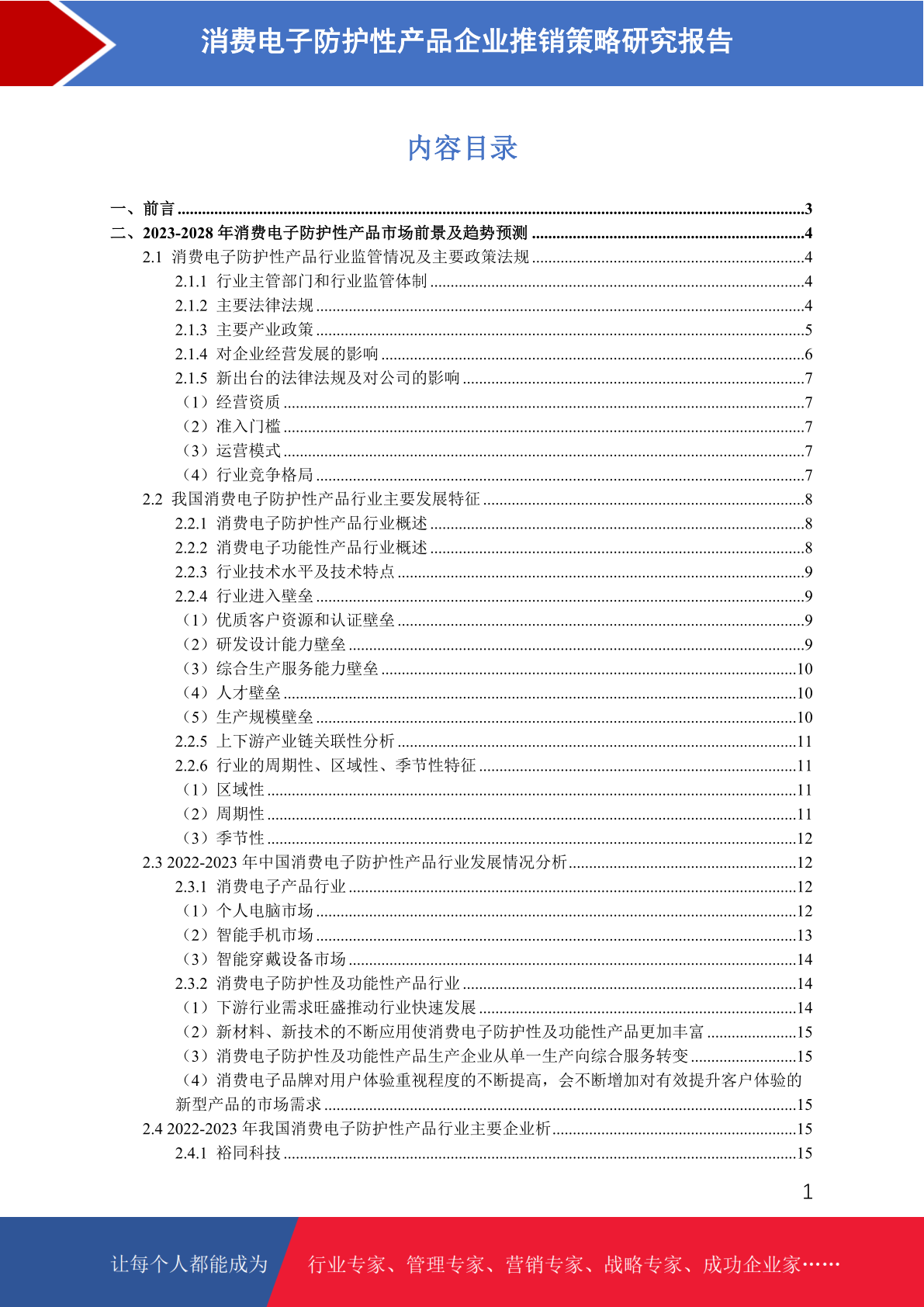 消费电子防护性产品企业推销策略研究报告

内容目录

一、前言 ......3
二、2023-2028 年消费电子防护性产品市场前景及趋势预测 ......4
2.1 消费电子防护性产品行业监管情况及主要政策法规 ......4
2.1.1 行业主管部门和行业监管体制 ......4
2.1.2 主要法律法规 ......4
2.1.3 主要产业政策 ......5
2.1.4 对企业经营发展的影响 ......6
2.1.5 新出台的法律法规及对公司的影响 ......7
（1）经营资质 ......7
（2）准入门槛 ......7
（3）运营模式 ......7
（4）行业竞争格局 ......7
2.2 我国消费电子防护性产品行业主要发展特征 ......8
2.2.1 消费电子防护性产品行业概述 ......8
2.2.2 消费电子功能性产品行业概述 ......8
2.2.3 行业技术水平及技术特点 ......9
2.2.4 行业进入壁垒 ......9
（1）优质客户资源和认证壁垒 ......9
（2）研发设计能力壁垒 ......9
（3）综合生产服务能力壁垒 ......10
（4）人才壁垒 ......10
（5）生产规模壁垒 ......10
2.2.5 上下游产业链关联性分析 ......11
2.2.6 行业的周期性、区域性、季节性特征 ......11
（1）区域性 ......11
（2）周期性 ......11
（3）季节性 ......12
2.3 2022-2023 年中国消费电子防护性产品行业发展情况分析 ......12
2.3.1 消费电子产品行业 ......12
（1）个人电脑市场 ......12
（2）智能手机市场 ......13
（3）智能穿戴设备市场 ......14
2.3.2 消费电子防护性及功能性产品行业 ......14
（1）下游行业需求旺盛推动行业快速发展 ......14
（2）新材料、新技术的不断应用使消费电子防护性及功能性产品更加丰富 ......15
（3）消费电子防护性及功能性产品生产企业从单一生产向综合服务转变 ......15
（4）消费电子品牌对用户体验重视程度的不断提高，会不断增加对有效提升客户体验的新型产品的市场需求 ......15
2.4 2022-2023 年我国消费电子防护性产品行业主要企业析 ......15
2.4.1 裕同科技 ......15

1

让每个人都能成为 行业专家、管理专家、营销专家、战略专家、成功企业家……